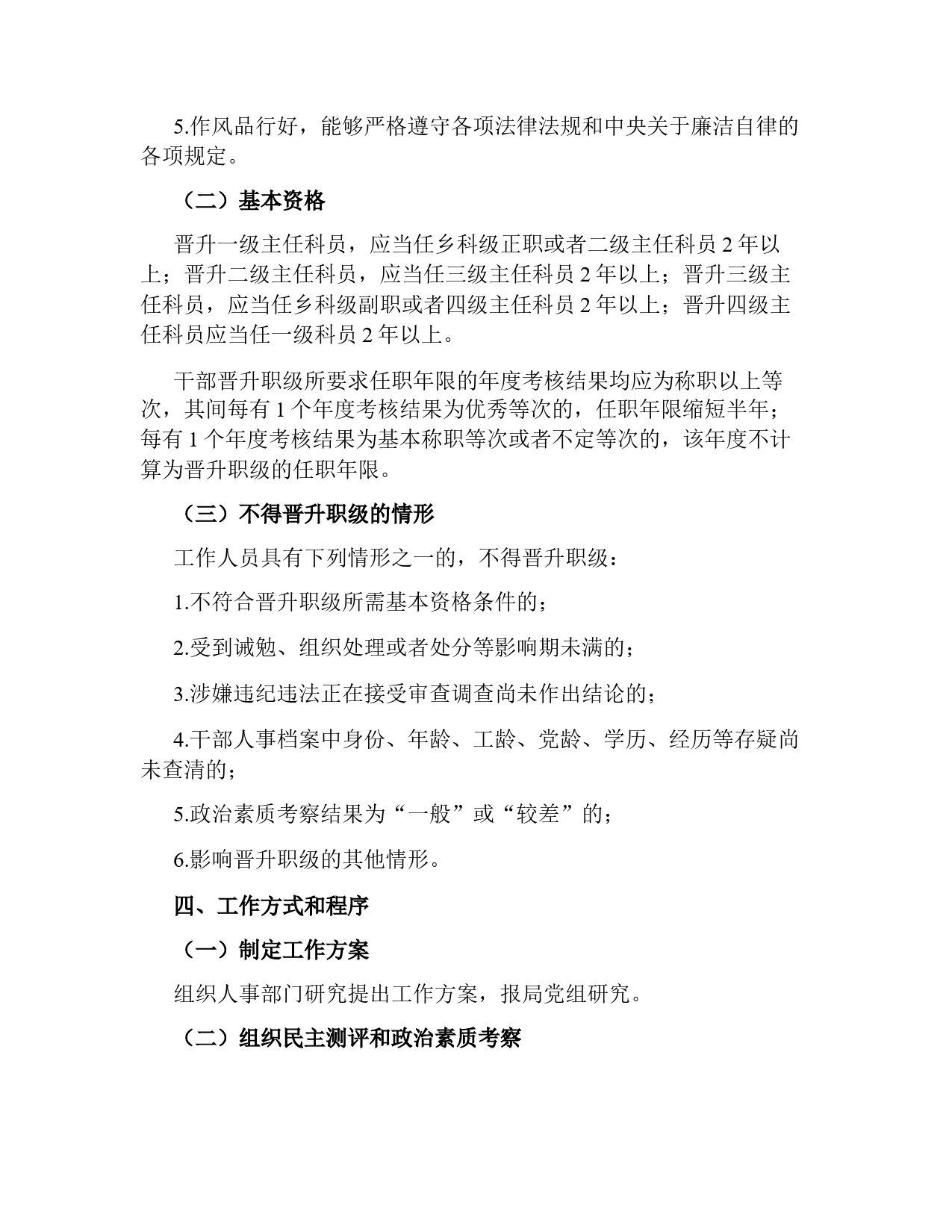 5.作风品行好，能够严格遵守各项法律法规和中央关于廉洁自律的各项规定。

（二）基本资格

晋升一级主任科员，应当任乡科级正职或者二级主任科员 2 年以上；晋升二级主任科员，应当任三级主任科员 2 年以上；晋升三级主任科员，应当任乡科级副职或者四级主任科员 2 年以上；晋升四级主任科员应当任一级科员 2 年以上。

干部晋升职级所要求任职年限的年度考核结果均应为称职以上等次，其间每有 1 个年度考核结果为优秀等次的，任职年限缩短半年；每有 1 个年度考核结果为基本称职等次或者不定等次的，该年度不计算为晋升职级的任职年限。

（三）不得晋升职级的情形

工作人员具有下列情形之一的，不得晋升职级：

1.不符合晋升职级所需基本资格条件的；

2.受到诫勉、组织处理或者处分等影响期未满的；

3.涉嫌违纪违法正在接受审查调查尚未作出结论的；

4.干部人事档案中身份、年龄、工龄、党龄、学历、经历等存疑尚未查清的；

5.政治素质考察结果为“一般”或“较差”的；

6.影响晋升职级的其他情形。

四、工作方式和程序

（一）制定工作方案

组织人事部门研究提出工作方案，报局党组研究。

（二）组织民主测评和政治素质考察